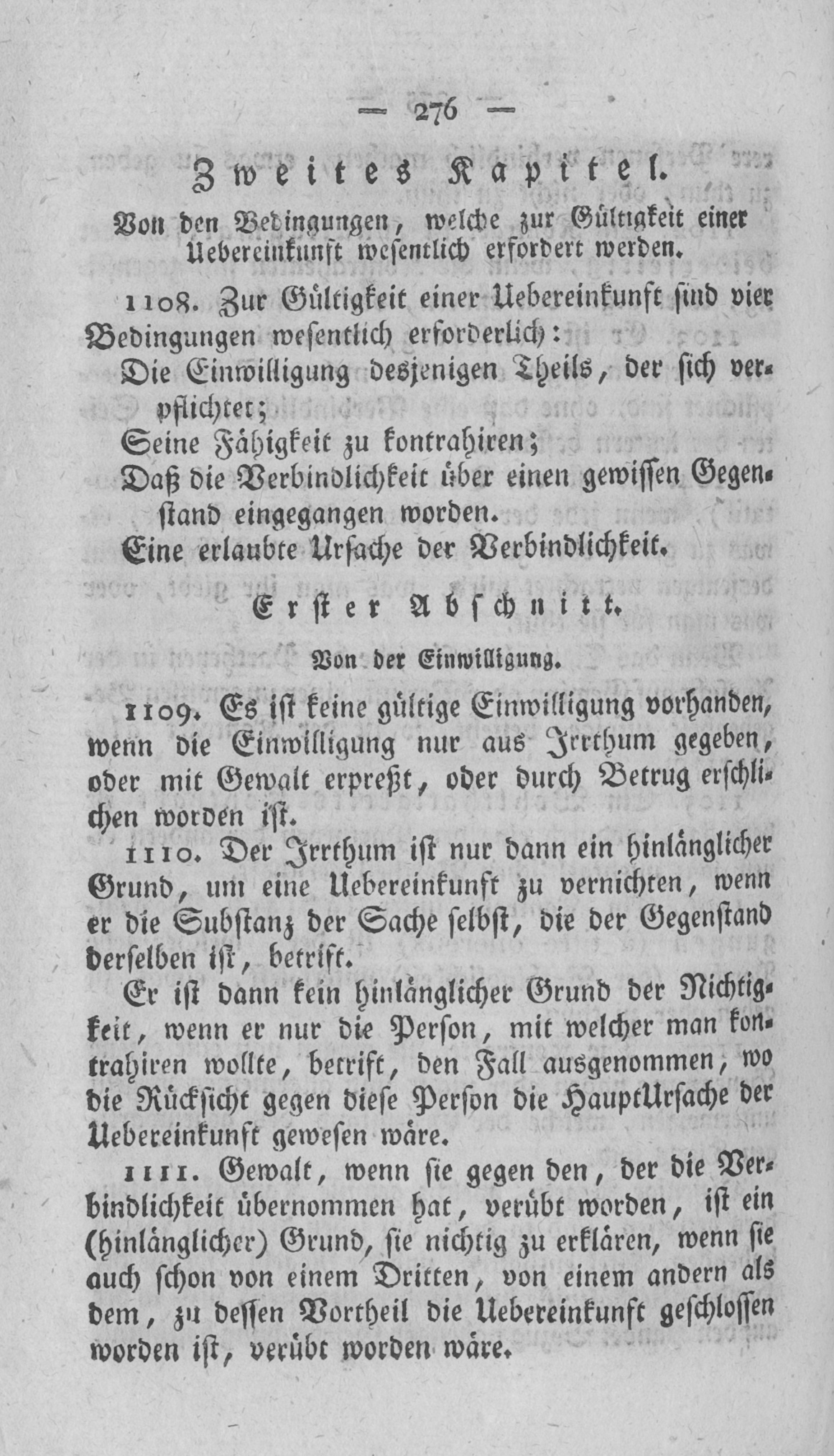 — 276 —

Zweites Kapitel.

Von den Bedingungen, welche zur Gültigkeit einer Uebereinkunft wesentlich erfordert werden.

1108. Zur Gültigkeit einer Uebereinkunft sind vier Bedingungen wesentlich erforderlich:

Die Einwilligung desjenigen Theils, der sich verpflichtet;

Seine Fähigkeit zu kontrahiren;

Daß die Verbindlichkeit über einen gewissen Gegenstand eingegangen worden.

Eine erlaubte Ursache der Verbindlichkeit.

Erster Abschnitt.

Von der Einwilligung.

1109. Es ist keine gültige Einwilligung vorhanden, wenn die Einwilligung nur aus Irrthum gegeben, oder mit Gewalt erpreßt, oder durch Betrug erschlichen worden ist.

1110. Der Irrthum ist nur dann ein hinlänglicher Grund, um eine Uebereinkunft zu vernichten, wenn er die Substanz der Sache selbst, die der Gegenstand derselben ist, betrift.

Er ist dann kein hinlänglicher Grund der Nichtigkeit, wenn er nur die Person, mit welcher man kontrahiren wollte, betrift, den Fall ausgenommen, wo die Rücksicht gegen diese Person die HauptUrsache der Uebereinkunft gewesen wäre.

1111. Gewalt, wenn sie gegen den, der die Verbindlichkeit übernommen hat, verübt worden, ist ein (hinlänglicher) Grund, sie nichtig zu erklären, wenn sie auch schon von einem Dritten, von einem andern als dem, zu dessen Vortheil die Uebereinkunft geschlossen worden ist, verübt worden wäre.